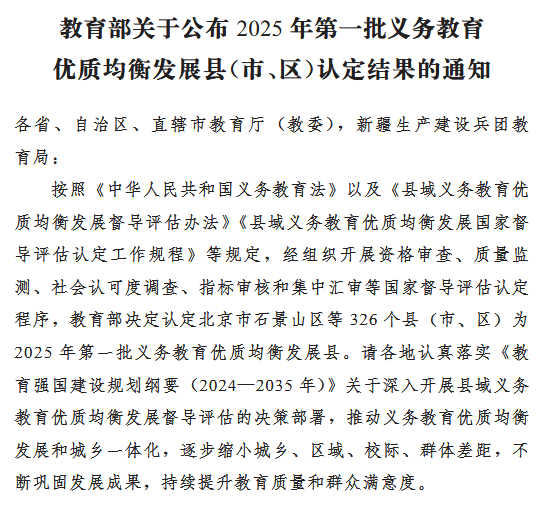 教育部关于公布 2025 年第一批义务教育优质均衡发展县（市、区）认定结果的通知

各省、自治区、直辖市教育厅（教委），新疆生产建设兵团教育局：

按照《中华人民共和国义务教育法》以及《县域义务教育优质均衡发展督导评估办法》《县域义务教育优质均衡发展国家督导评估认定工作规程》等规定，经组织开展资格审查、质量监测、社会认可度调查、指标审核和集中汇审等国家督导评估认定程序，教育部决定认定北京市石景山区等 326 个县（市、区）为 2025 年第一批义务教育优质均衡发展县。请各地认真落实《教育强国建设规划纲要（2024—2035 年）》关于深入开展县域义务教育优质均衡发展督导评估的决策部署，推动义务教育优质均衡发展和城乡一体化，逐步缩小城乡、区域、校际、群体差距，不断巩固发展成果，持续提升教育质量和群众满意度。